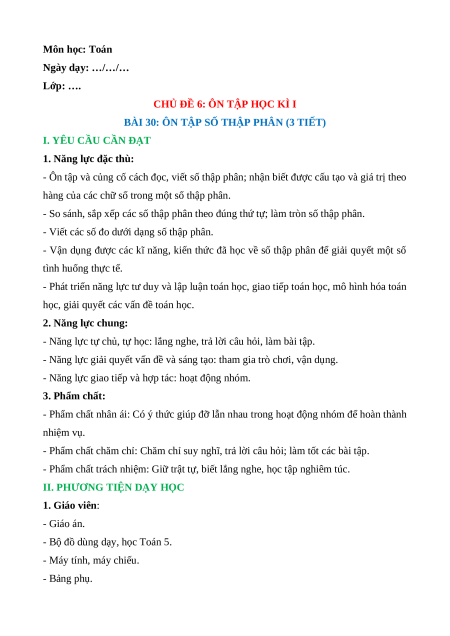 Môn học: Toán
Ngày dạy: …/…/…
Lớp: ….

CHỦ ĐỀ 6: ÔN TẬP HỌC KÌ I
BÀI 30: ÔN TẬP SỐ THẬP PHÂN (3 TIẾT)

I. YÊU CẦU CẦN ĐẠT

1. Năng lực đặc thù:

- Ôn tập và củng cố cách đọc, viết số thập phân; nhận biết được cấu tạo và giá trị theo hàng của các chữ số trong một số thập phân.
- So sánh, sắp xếp các số thập phân theo đúng thứ tự; làm tròn số thập phân.
- Viết các số đo dưới dạng số thập phân.
- Vận dụng được các kĩ năng, kiến thức đã học về số thập phân để giải quyết một số tình huống thực tế.
- Phát triển năng lực tư duy và lập luận toán học, giao tiếp toán học, mô hình hóa toán học, giải quyết các vấn đề toán học.

2. Năng lực chung:

- Năng lực tự chủ, tự học: lắng nghe, trả lời câu hỏi, làm bài tập.
- Năng lực giải quyết vấn đề và sáng tạo: tham gia trò chơi, vận dụng.
- Năng lực giao tiếp và hợp tác: hoạt động nhóm.

3. Phẩm chất:

- Phẩm chất nhân ái: Có ý thức giúp đỡ lẫn nhau trong hoạt động nhóm để hoàn thành nhiệm vụ.
- Phẩm chất chăm chỉ: Chăm chỉ suy nghĩ, trả lời câu hỏi; làm tốt các bài tập.
- Phẩm chất trách nhiệm: Giữ trật tự, biết lắng nghe, học tập nghiêm túc.

II. PHƯƠNG TIỆN DẠY HỌC

1. Giáo viên:

- Giáo án.
- Bộ đồ dùng dạy, học Toán 5.
- Máy tính, máy chiếu.
- Bảng phụ.